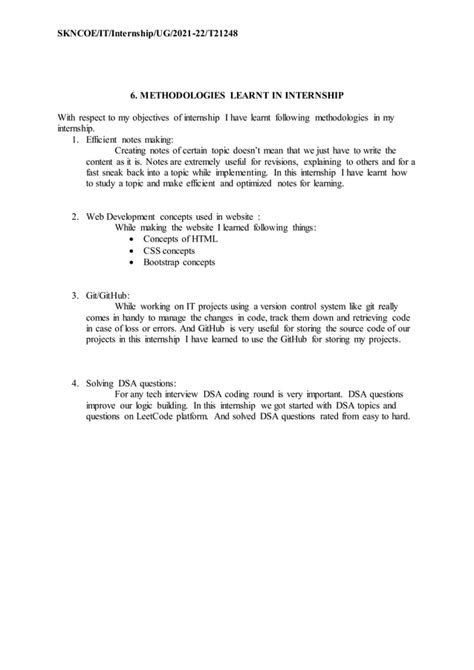 SKNCOE/IT/Internship/UG/2021-22/T21248

6. METHODOLOGIES LEARNT IN INTERNSHIP

With respect to my objectives of internship I have learnt following methodologies in my internship.

1. Efficient notes making:
Creating notes of certain topic doesn't mean that we just have to write the content as it is. Notes are extremely useful for revisions, explaining to others and for a fast sneak back into a topic while implementing. In this internship I have learnt how to study a topic and make efficient and optimized notes for learning.

2. Web Development concepts used in website :
While making the website I learned following things:
• Concepts of HTML
• CSS concepts
• Bootstrap concepts

3. Git/GitHub:
While working on IT projects using a version control system like git really comes in handy to manage the changes in code, track them down and retrieving code in case of loss or errors. And GitHub is very useful for storing the source code of our projects in this internship I have learned to use the GitHub for storing my projects.

4. Solving DSA questions:
For any tech interview DSA coding round is very important. DSA questions improve our logic building. In this internship we got started with DSA topics and questions on LeetCode platform. And solved DSA questions rated from easy to hard.